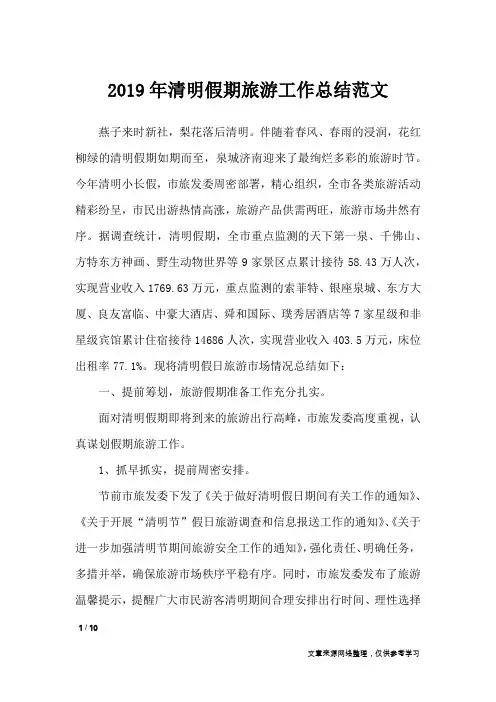 2019年清明假期旅游工作总结范文

燕子来时新社，梨花落后清明。伴随着春风、春雨的浸润，花红柳绿的清明假期如期而至，泉城济南迎来了最绚烂多彩的旅游时节。今年清明小长假，市旅发委周密部署，精心组织，全市各类旅游活动精彩纷呈，市民出游热情高涨，旅游产品供需两旺，旅游市场井然有序。据调查统计，清明假期，全市重点监测的天下第一泉、千佛山、方特东方神画、野生动物世界等9家景区点累计接待58.43万人次，实现营业收入1769.63万元，重点监测的索菲特、银座泉城、东方大厦、良友富临、中豪大酒店、舜和国际、璞秀居酒店等7家星级和非星级宾馆累计住宿接待14686人次，实现营业收入403.5万元，床位出租率77.1%。现将清明假日旅游市场情况总结如下：

一、提前筹划，旅游假期准备工作充分扎实。

面对清明假期即将到来的旅游出行高峰，市旅发委高度重视，认真谋划假期旅游工作。

1、抓早抓实，提前周密安排。

节前市旅发委下发了《关于做好清明假日期间有关工作的通知》、《关于开展“清明节”假日旅游调查和信息报送工作的通知》、《关于进一步加强清明节期间旅游安全工作的通知》，强化责任、明确任务，多措并举，确保旅游市场秩序平稳有序。同时，市旅发委发布了旅游温馨提示，提醒广大市民游客清明期间合理安排出行时间、理性选择

1 / 10

文章来源网络整理，仅供参考学习